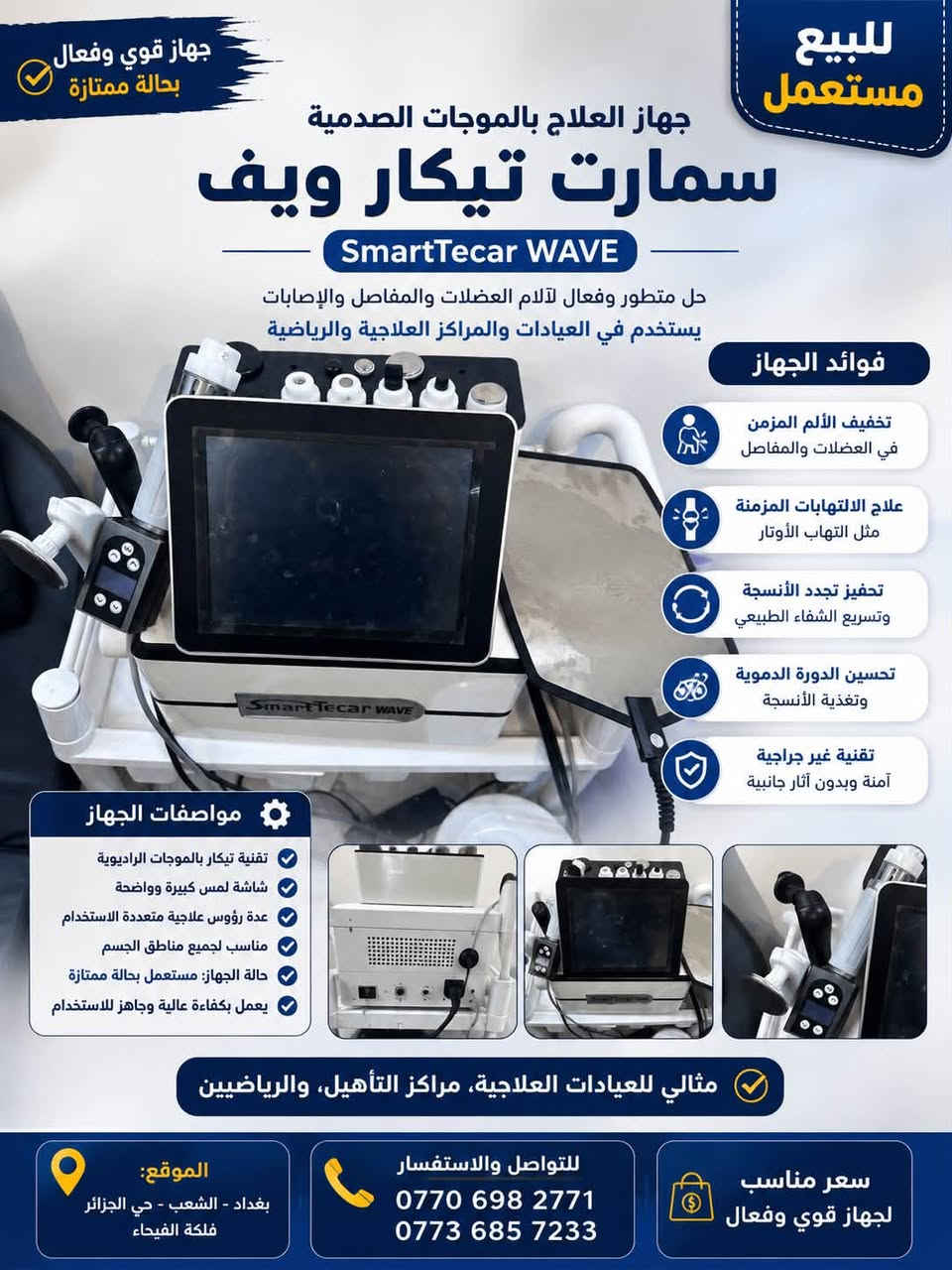 للبيع
مستعمل

جهاز قوي وفعال
بحالة ممتازة

جهاز العلاج بالموجات الصدمية
سمارت تيكار ويف
SmartTecar WAVE

حل متطور وفعال لآلام العضلات والمفاصل والإصابات
يستخدم في العيادات والمراكز العلاجية والرياضية

فوائد الجهاز

تخفيف الألم المزمن
في العضلات والمفاصل

علاج الالتهابات المزمنة
مثل التهاب الأوتار

تحفيز تجدد الأنسجة
وتسريع الشفاء الطبيعي

تحسين الدورة الدموية
وتغذية الأنسجة

تقنية غير جراحية
آمنة وبدون آثار جانبية

SmartTecar WAVE

مواصفات الجهاز
تقنية تيكار بالموجات الراديوية
شاشة لمس كبيرة وواضحة
عدة رؤوس علاجية متعددة الاستخدام
مناسب لجميع مناطق الجسم
حالة الجهاز: مستعمل بحالة ممتازة
يعمل بكفاءة عالية وجاهز للاستخدام

مثالي للعيادات العلاجية، مراكز التأهيل، والرياضيين

سعر مناسب
لجهاز قوي وفعال

للتواصل والاستفسار
0770 698 2771
0773 685 7233

الموقع:
بغداد - الشعب - حي الجزائر
فلكة الفيحاء